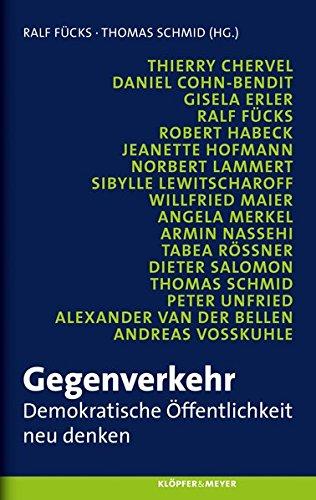 RALF FÜCKS · THOMAS SCHMID (HG.)

THIERRY CHERVEL
DANIEL COHN-BENDIT
GISELA ERLER
RALF FÜCKS
ROBERT HABECK
JEANETTE HOFMANN
NORBERT LAMMERT
SIBYLLE LEWITSCHAROFF
WILLFRIED MAIER
ANGELA MERKEL
ARMIN NASSEHI
TABEA RÖSSNER
DIETER SALOMON
THOMAS SCHMID
PETER UNFRIED
ALEXANDER VAN DER BELLEN
ANDREAS VOSSKUHLE

Gegenverkehr
Demokratische Öffentlichkeit neu denken

KLÖPFER&MEYER